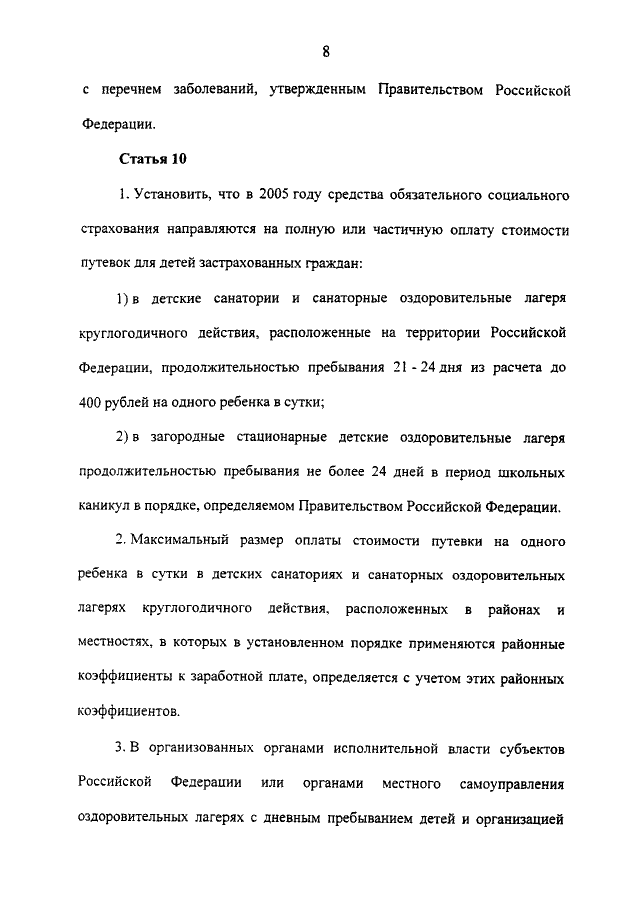 8

с перечнем заболеваний, утвержденным Правительством Российской Федерации.

Статья 10

1. Установить, что в 2005 году средства обязательного социального страхования направляются на полную или частичную оплату стоимости путевок для детей застрахованных граждан:

1) в детские санатории и санаторные оздоровительные лагеря круглогодичного действия, расположенные на территории Российской Федерации, продолжительностью пребывания 21 - 24 дня из расчета до 400 рублей на одного ребенка в сутки;

2) в загородные стационарные детские оздоровительные лагеря продолжительностью пребывания не более 24 дней в период школьных каникул в порядке, определяемом Правительством Российской Федерации.

2. Максимальный размер оплаты стоимости путевки на одного ребенка в сутки в детских санаториях и санаторных оздоровительных лагерях круглогодичного действия, расположенных в районах и местностях, в которых в установленном порядке применяются районные коэффициенты к заработной плате, определяется с учетом этих районных коэффициентов.

3. В организованных органами исполнительной власти субъектов Российской Федерации или органами местного самоуправления оздоровительных лагерях с дневным пребыванием детей и организацией